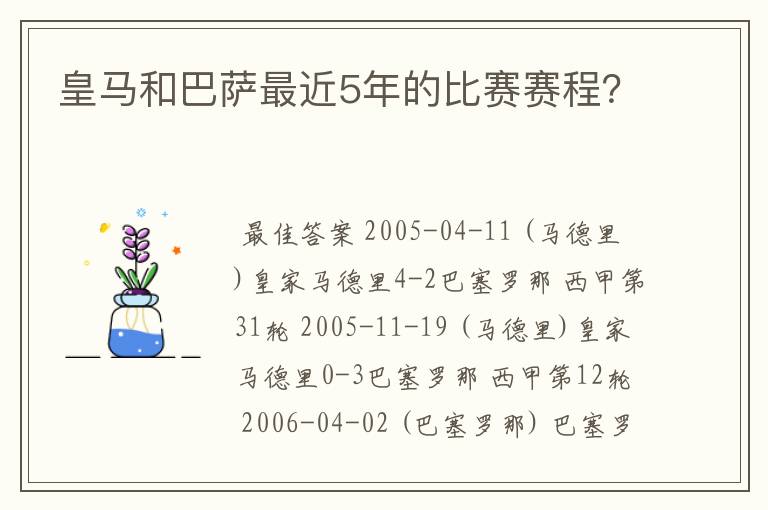 皇马和巴萨最近5年的比赛赛程?

最佳答案 2005-04-11（马德里）皇家马德里4-2巴塞罗那 西甲第31轮 2005-11-19（马德里）皇家马德里0-3巴塞罗那 西甲第12轮 2006-04-02（巴塞罗那）巴塞罗